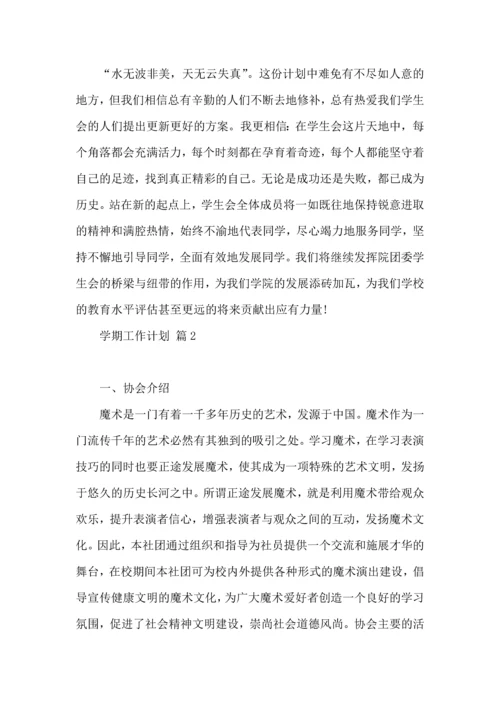 “水无波非美，天无云失真”。这份计划中难免有不尽如人意的地方，但我们相信总有辛勤的人们不断去地修补，总有热爱我们学生会的人们提出更新更好的方案。我更相信：在学生会这片天地中，每个角落都会充满活力，每个时刻都在孕育着奇迹，每个人都能坚守着自己的足迹，找到真正精彩的自己。无论是成功还是失败，都已成为历史。站在新的起点上，学生会全体成员将一如既往地保持锐意进取的精神和满腔热情，始终不渝地代表同学，尽心竭力地服务同学，坚持不懈地引导同学，全面有效地发展同学。我们将继续发挥院团委学生会的桥梁与纽带的作用，为我们学院的发展添砖加瓦，为我们学校的教育水平评估甚至更远的将来贡献出应有力量！

学期工作计划 篇2

一、协会介绍

魔术是一门有着一千多年历史的艺术，发源于中国。魔术作为一门流传千年的艺术必然有其独到的吸引之处。学习魔术，在学习表演技巧的同时也要正途发展魔术，使其成为一项特殊的艺术文明，发扬于悠久的历史长河之中。所谓正途发展魔术，就是利用魔术带给观众欢乐，提升表演者信心，增强表演者与观众之间的互动，发扬魔术文化。因此，本社团通过组织和指导为社员提供一个交流和施展才华的舞台，在校期间本社团可为校内外提供各种形式的魔术演出建设，倡导宣传健康文明的魔术文化，为广大魔术爱好者创造一个良好的学习氛围，促进了社会精神文明建设，崇尚社会道德风尚。协会主要的活